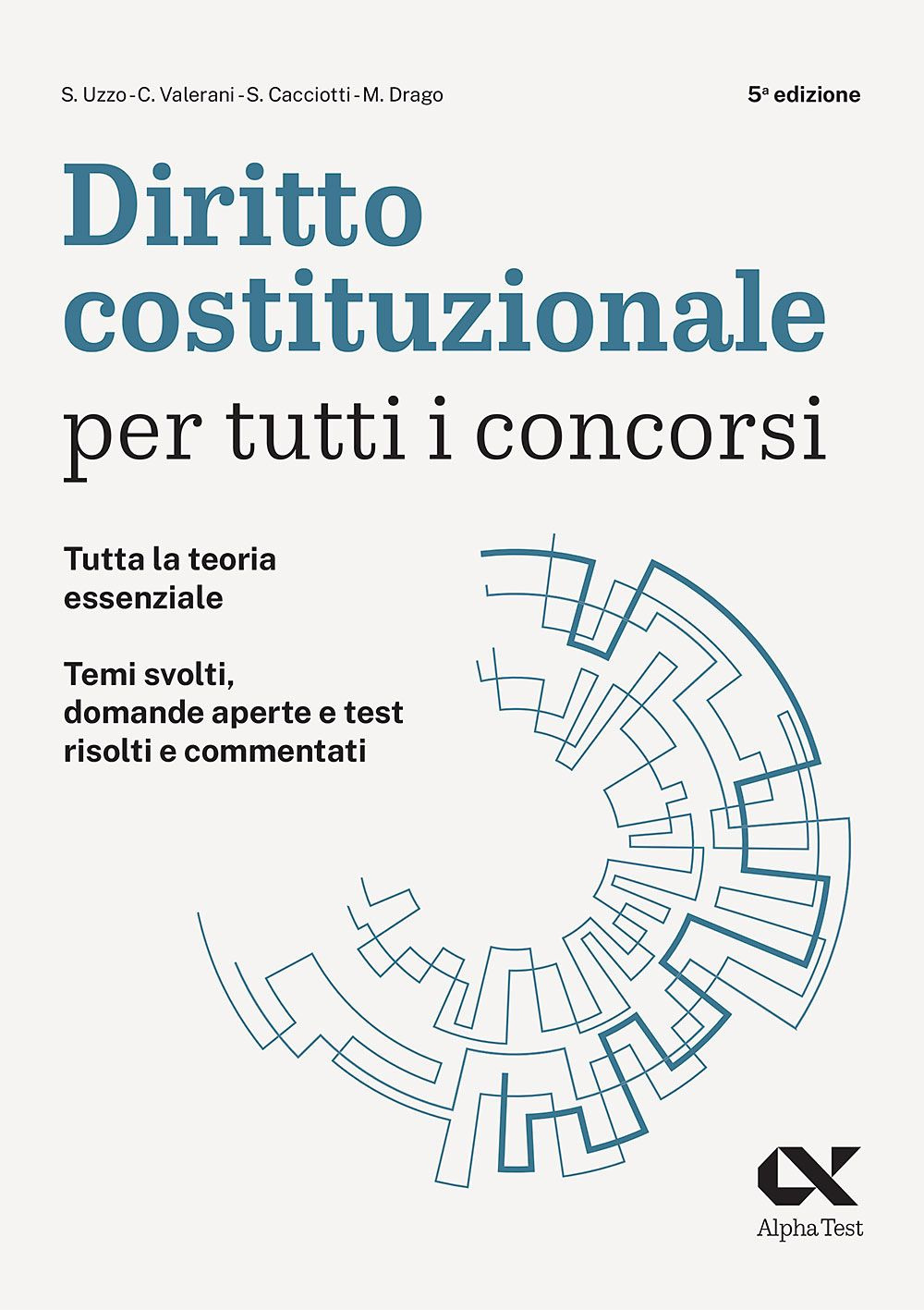 S. Uzzo - C. Valerani - S. Cacciotti - M. Drago

5ª edizione

Diritto costituzionale per tutti i concorsi

Tutta la teoria essenziale

Temi svolti, domande aperte e test risolti e commentati

Alpha Test